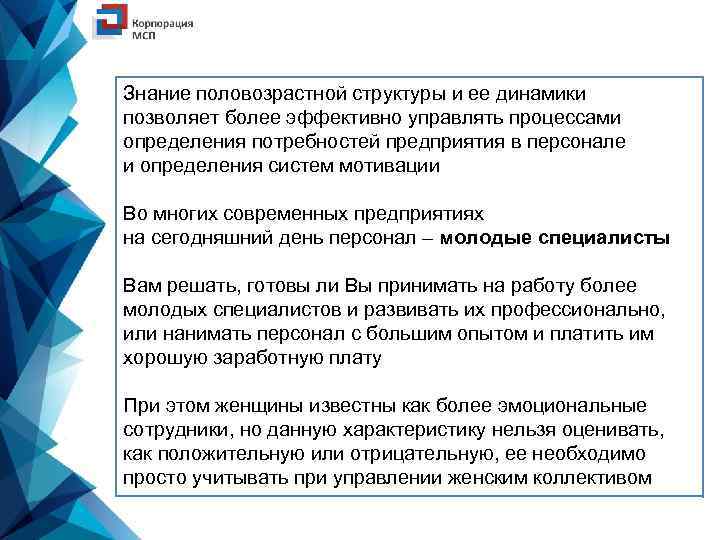 Корпорация МСП

Знание половозрастной структуры и ее динамики позволяет более эффективно управлять процессами определения потребностей предприятия в персонале и определения систем мотивации

Во многих современных предприятиях на сегодняшний день персонал – молодые специалисты

Вам решать, готовы ли Вы принимать на работу более молодых специалистов и развивать их профессионально, или нанимать персонал с большим опытом и платить им хорошую заработную плату

При этом женщины известны как более эмоциональные сотрудники, но данную характеристику нельзя оценивать, как положительную или отрицательную, ее необходимо просто учитывать при управлении женским коллективом